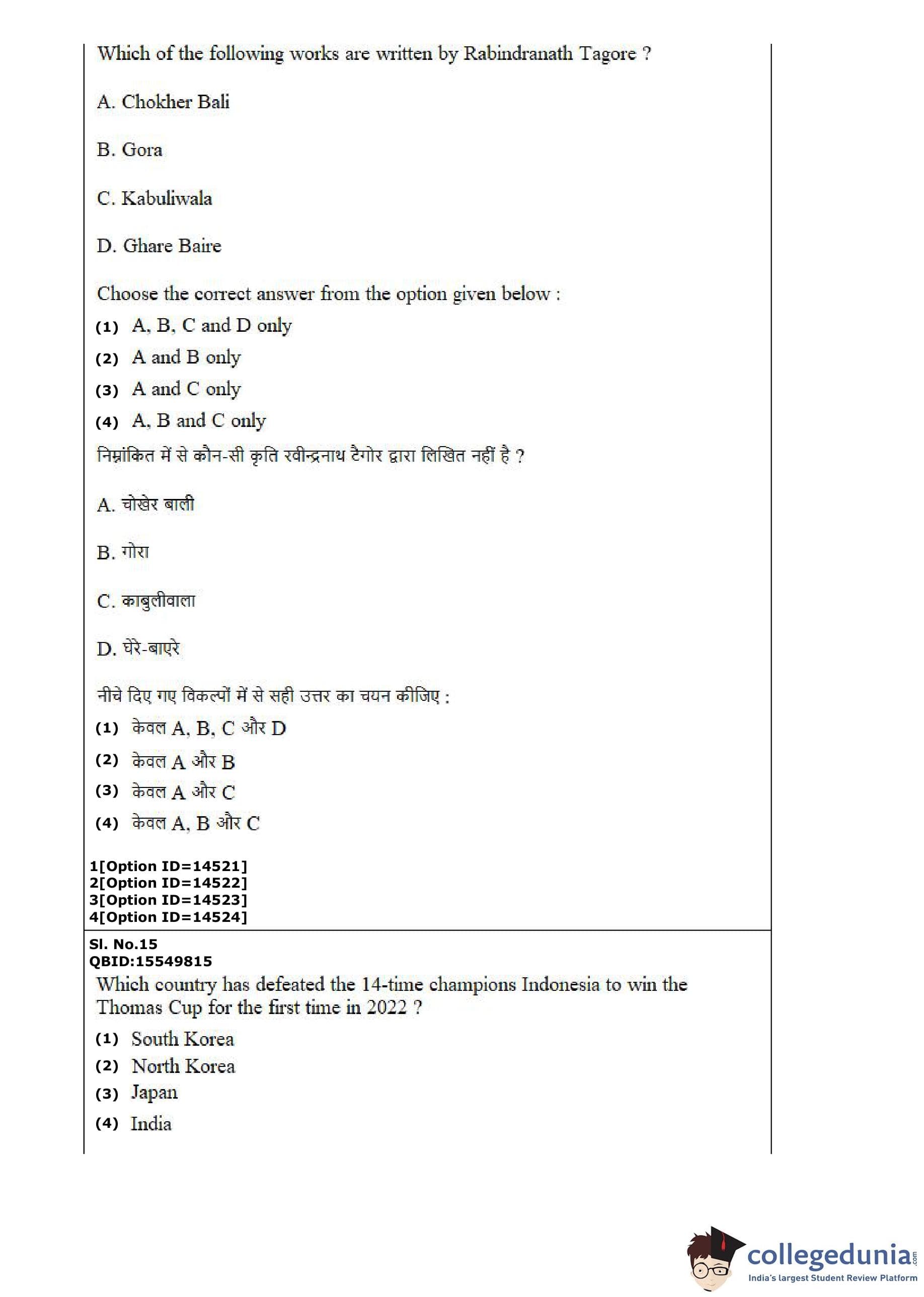 Which of the following works are written by Rabindranath Tagore ?

A. Chokher Bali

B. Gora

C. Kabuliwala

D. Ghare Baire

Choose the correct answer from the option given below :

(1) A, B, C and D only

(2) A and B only

(3) A and C only

(4) A, B and C only

निम्नांकित में से कौन-सी कृति रवीन्द्रनाथ टैगोर द्वारा लिखित नहीं है ?

A. चोखेर बाली

B. गोरा

C. काबुलीवाला

D. घेरे-बाएरे

नीचे दिए गए विकल्पों में से सही उत्तर का चयन कीजिए :

(1) केवल A, B, C और D

(2) केवल A और B

(3) केवल A और C

(4) केवल A, B और C

1[Option ID=14521]
2[Option ID=14522]
3[Option ID=14523]
4[Option ID=14524]

Sl. No.15
QBID:15549815

Which country has defeated the 14-time champions Indonesia to win the Thomas Cup for the first time in 2022 ?

(1) South Korea

(2) North Korea

(3) Japan

(4) India

collegedunia.com
India's largest Student Review Platform